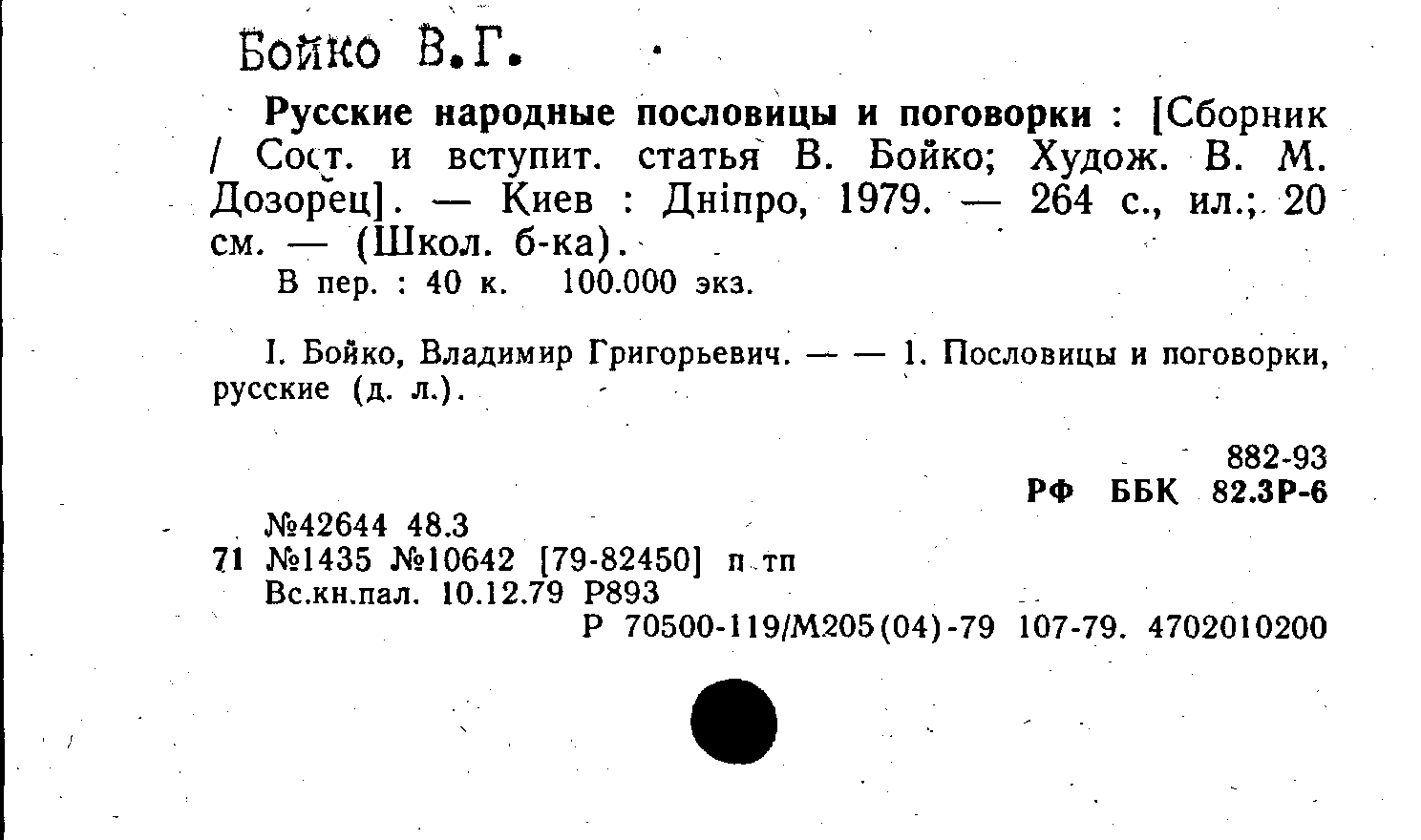 Бойко В.Г.

Русские народные пословицы и поговорки : [Сборник / Сост. и вступит. статья В. Бойко; Худож. В. М. Дозорец]. — Киев : Дніпро, 1979. — 264 с., ил.; 20 см. — (Школ. б-ка).

В пер. : 40 к. 100.000 экз.

I. Бойко, Владимир Григорьевич. — — 1. Пословицы и поговорки, русские (д. л.).

882-93
РФ ББК 82.3Р-6

№42644 48.3
71 №1435 №10642 [79-82450] п тп
Вс.кн.пал. 10.12.79 Р893
Р 70500-119/М205(04)-79 107-79. 4702010200